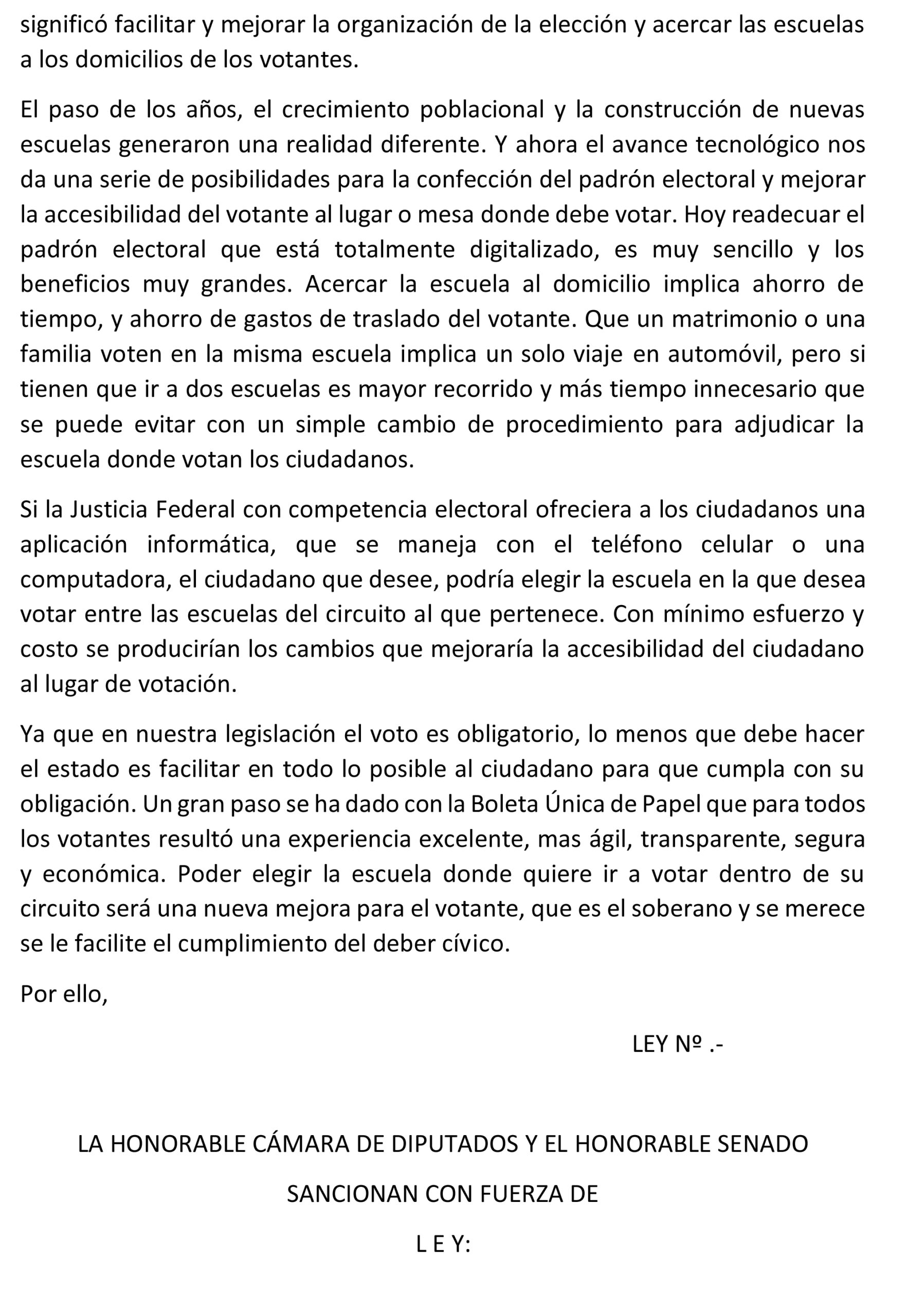 significó facilitar y mejorar la organización de la elección y acercar las escuelas a los domicilios de los votantes.

El paso de los años, el crecimiento poblacional y la construcción de nuevas escuelas generaron una realidad diferente. Y ahora el avance tecnológico nos da una serie de posibilidades para la confección del padrón electoral y mejorar la accesibilidad del votante al lugar o mesa donde debe votar. Hoy readecuar el padrón electoral que está totalmente digitalizado, es muy sencillo y los beneficios muy grandes. Acercar la escuela al domicilio implica ahorro de tiempo, y ahorro de gastos de traslado del votante. Que un matrimonio o una familia voten en la misma escuela implica un solo viaje en automóvil, pero si tienen que ir a dos escuelas es mayor recorrido y más tiempo innecesario que se puede evitar con un simple cambio de procedimiento para adjudicar la escuela donde votan los ciudadanos.

Si la Justicia Federal con competencia electoral ofreciera a los ciudadanos una aplicación informática, que se maneja con el teléfono celular o una computadora, el ciudadano que desee, podría elegir la escuela en la que desea votar entre las escuelas del circuito al que pertenece. Con mínimo esfuerzo y costo se producirían los cambios que mejoraría la accesibilidad del ciudadano al lugar de votación.

Ya que en nuestra legislación el voto es obligatorio, lo menos que debe hacer el estado es facilitar en todo lo posible al ciudadano para que cumpla con su obligación. Un gran paso se ha dado con la Boleta Única de Papel que para todos los votantes resultó una experiencia excelente, mas ágil, transparente, segura y económica. Poder elegir la escuela donde quiere ir a votar dentro de su circuito será una nueva mejora para el votante, que es el soberano y se merece se le facilite el cumplimiento del deber cívico.

Por ello,

LEY Nº .-

LA HONORABLE CÁMARA DE DIPUTADOS Y EL HONORABLE SENADO

SANCIONAN CON FUERZA DE

L E Y: